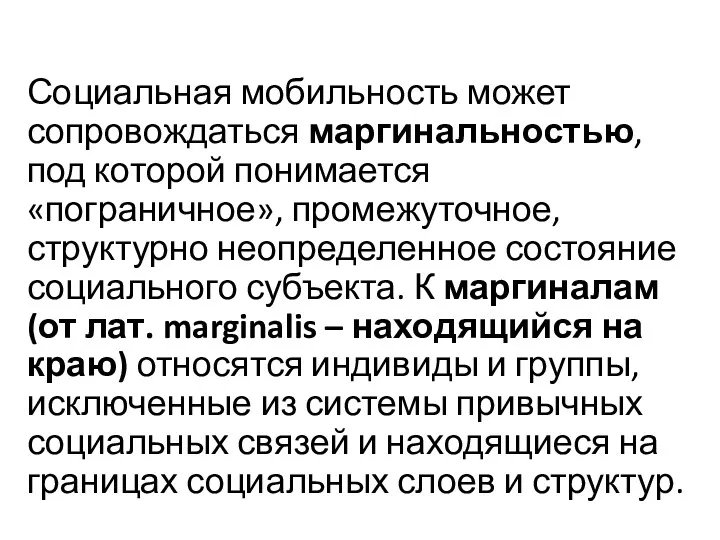 Социальная мобильность может сопровождаться маргинальностью, под которой понимается «пограничное», промежуточное, структурно неопределенное состояние социального субъекта. К маргиналам (от лат. marginalis – находящийся на краю) относятся индивиды и группы, исключенные из системы привычных социальных связей и находящиеся на границах социальных слоев и структур.